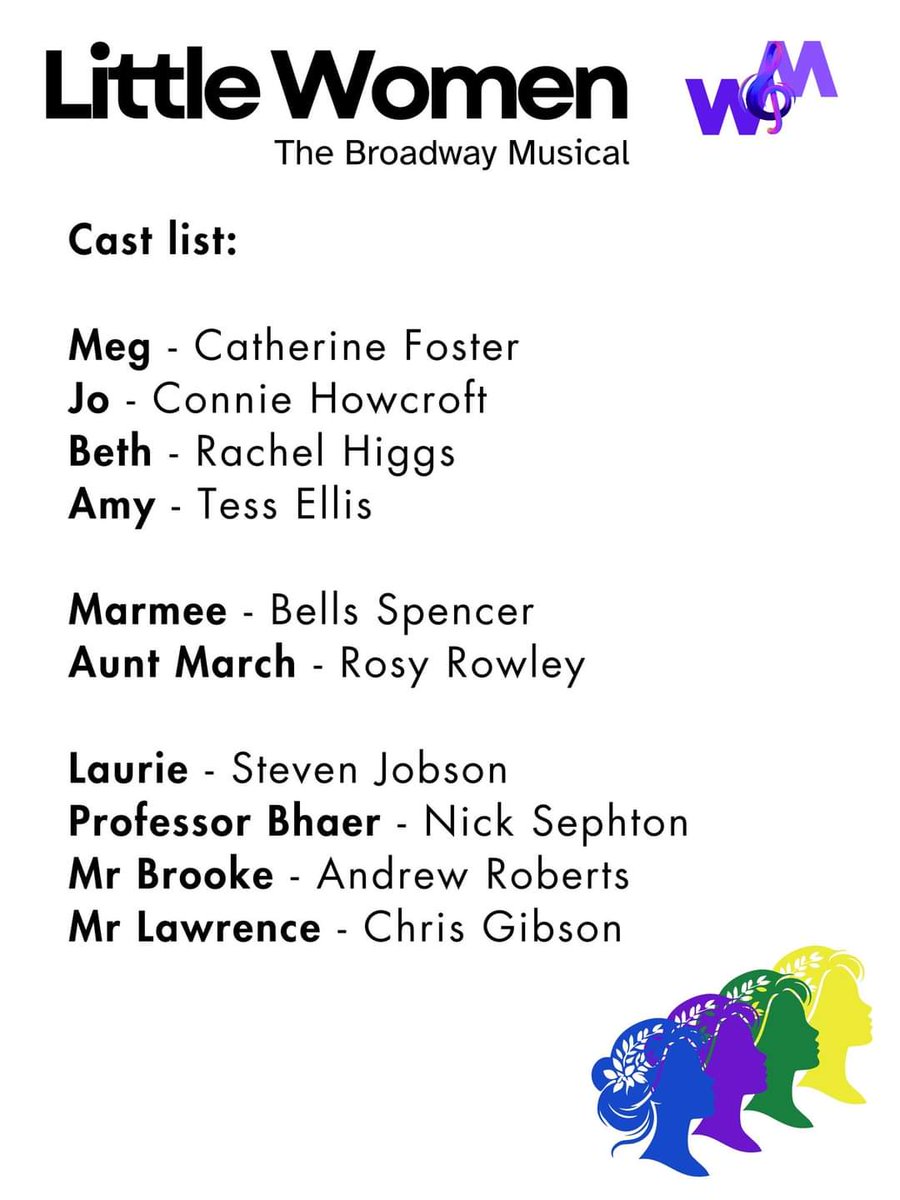 Little Women
The Broadway Musical

WM

Cast list:

Meg - Catherine Foster
Jo - Connie Howcroft
Beth - Rachel Higgs
Amy - Tess Ellis

Marmee - Bells Spencer
Aunt March - Rosy Rowley

Laurie - Steven Jobson
Professor Bhaer - Nick Sephton
Mr Brooke - Andrew Roberts
Mr Lawrence - Chris Gibson